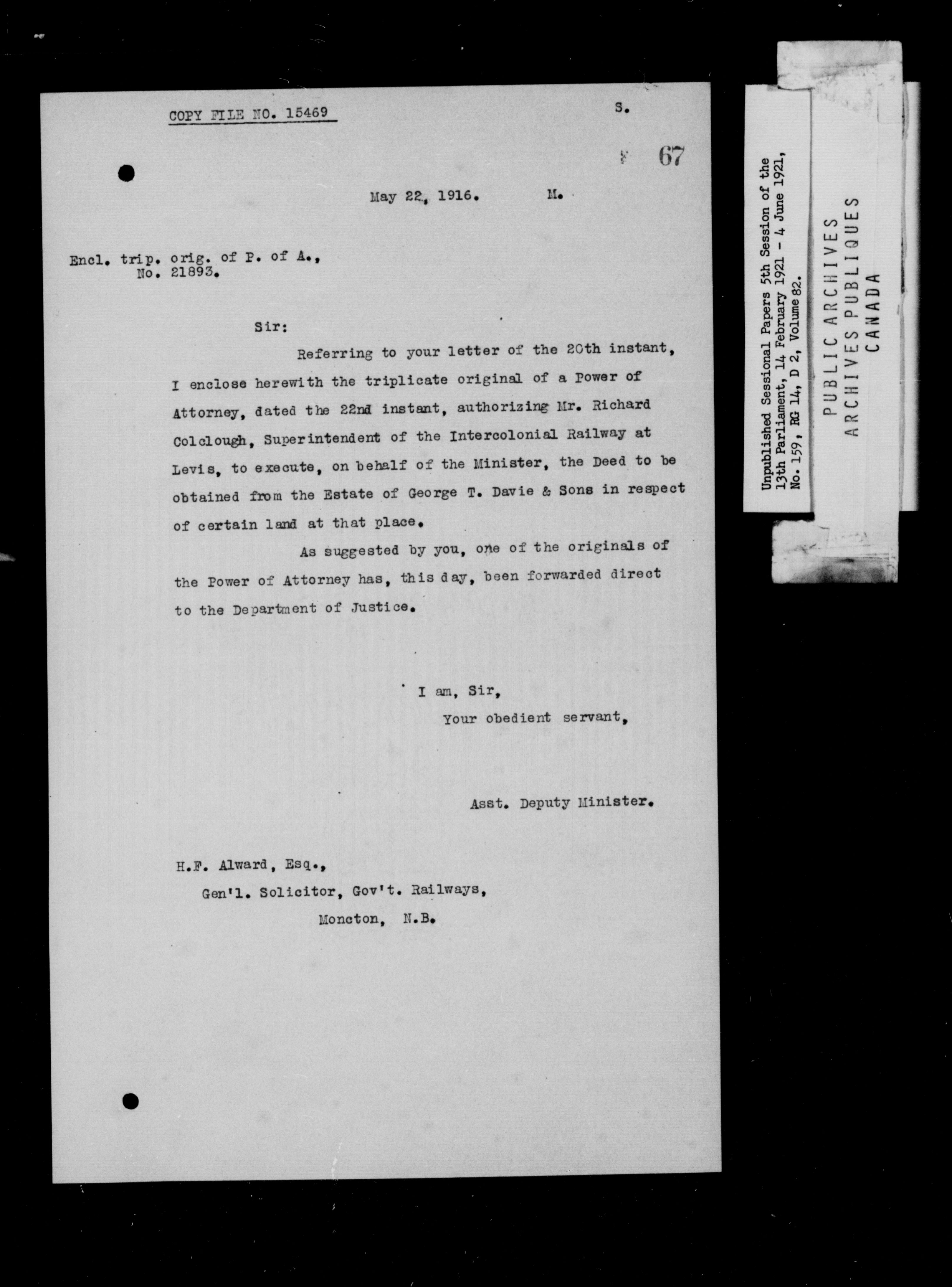 COPY FILE NO. 15469

S.

67

May 22, 1916. M.

Encl. trip. orig. of P. of A., No. 21893.

Sir:

Referring to your letter of the 20th instant, I enclose herewith the triplicate original of a Power of Attorney, dated the 22nd instant, authorizing Mr. Richard Colclough, Superintendent of the Intercolonial Railway at Levis, to execute, on behalf of the Minister, the Deed to be obtained from the Estate of George T. Davie & Sons in respect of certain land at that place.

As suggested by you, one of the originals of the Power of Attorney has, this day, been forwarded direct to the Department of Justice.

I am, Sir,
Your obedient servant,

Asst. Deputy Minister.

H.F. Alward, Esq.,
Gen'l. Solicitor, Gov't. Railways,
Moncton, N.B.

Unpublished Sessional Papers 5th Session of the 13th Parliament, 14 February 1921 - 4 June 1921, No. 159, RG 14, D 2, Volume 82.

PUBLIC ARCHIVES
ARCHIVES PUBLIQUES
CANADA